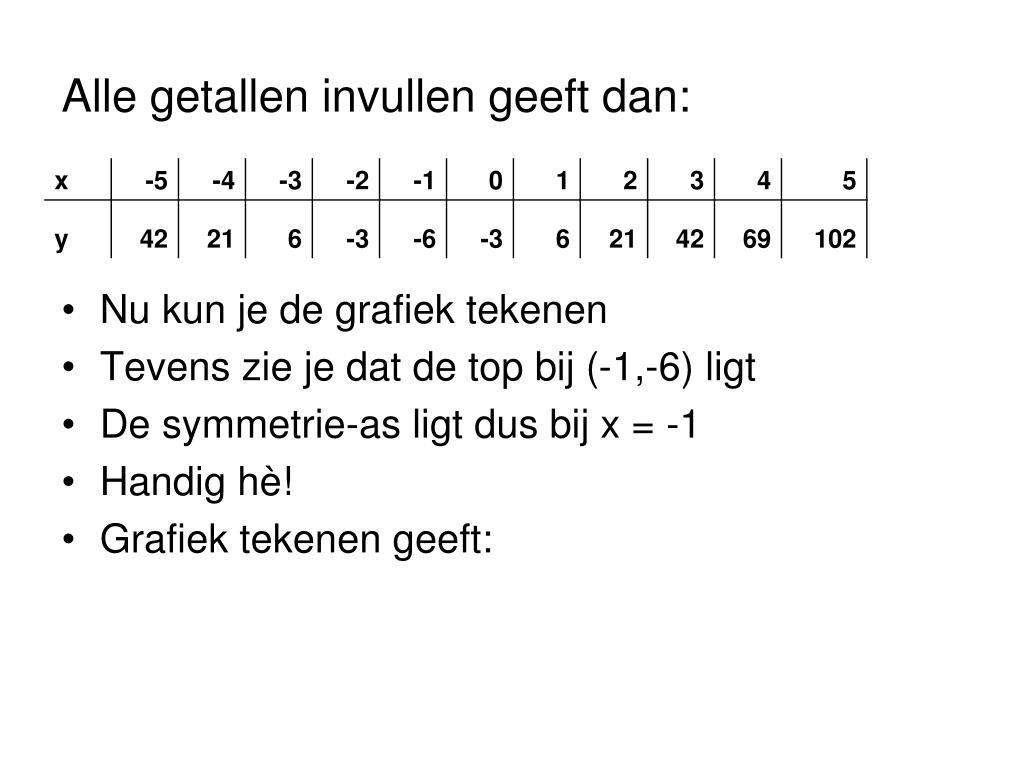 Alle getallen invullen geeft dan:

| x | -5 | -4 | -3 | -2 | -1 | 0 | 1 | 2 | 3 | 4 | 5 |
|---|---|---|---|---|---|---|---|---|---|---|---|
| y | 42 | 21 | 6 | -3 | -6 | -3 | 6 | 21 | 42 | 69 | 102 |

• Nu kun je de grafiek tekenen
• Tevens zie je dat de top bij (-1,-6) ligt
• De symmetrie-as ligt dus bij x = -1
• Handig hè!
• Grafiek tekenen geeft: